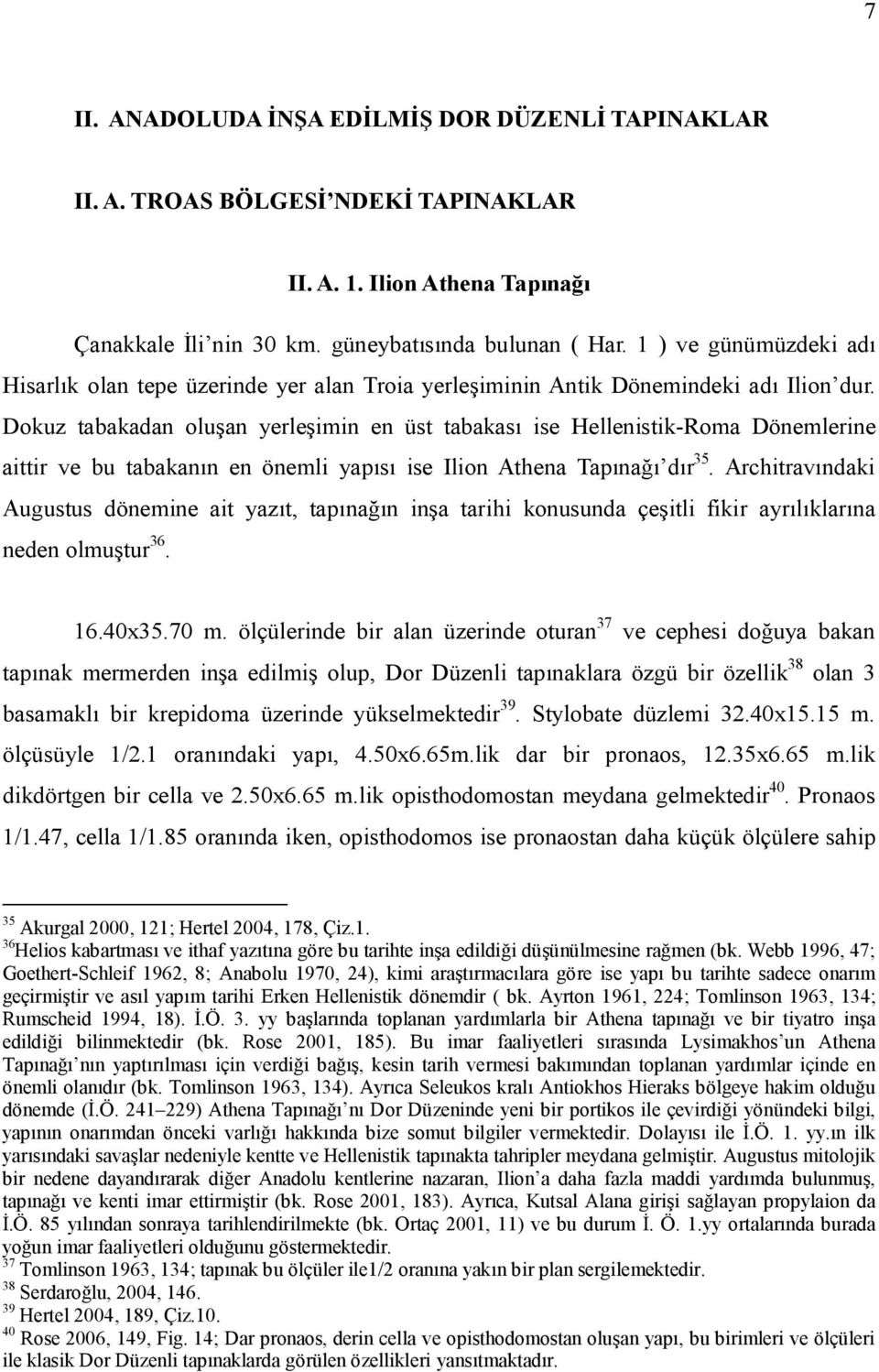 7

II. ANADOLUDA İNŞA EDİLMİŞ DOR DÜZENLİ TAPINAKLAR

II. A. TROAS BÖLGESİ'NDEKİ TAPINAKLAR

II. A. 1. Ilion Athena Tapınağı

Çanakkale İli'nin 30 km. güneybatısında bulunan ( Har. 1 ) ve günümüzdeki adı Hisarlık olan tepe üzerinde yer alan Troia yerleşiminin Antik Dönemindeki adı Ilion'dur. Dokuz tabakadan oluşan yerleşimin en üst tabakası ise Hellenistik-Roma Dönemlerine aittir ve bu tabakanın en önemli yapısı ise Ilion Athena Tapınağı'dır$^{35}$. Architravındaki Augustus dönemine ait yazıt, tapınağın inşa tarihi konusunda çeşitli fikir ayrılıklarına neden olmuştur$^{36}$.

16.40x35.70 m. ölçülerinde bir alan üzerinde oturan$^{37}$ ve cephesi doğuya bakan tapınak mermerden inşa edilmiş olup, Dor Düzenli tapınaklara özgü bir özellik$^{38}$ olan 3 basamaklı bir krepidoma üzerinde yükselmektedir$^{39}$. Stylobate düzlemi 32.40x15.15 m. ölçüsüyle 1/2.1 oranındaki yapı, 4.50x6.65m.lik dar bir pronaos, 12.35x6.65 m.lik dikdörtgen bir cella ve 2.50x6.65 m.lik opisthodomostan meydana gelmektedir$^{40}$. Pronaos 1/1.47, cella 1/1.85 oranında iken, opisthodomos ise pronaostan daha küçük ölçülere sahip

$^{35}$ Akurgal 2000, 121; Hertel 2004, 178, Çiz.1.
$^{36}$Helios kabartması ve ithaf yazıtına göre bu tarihte inşa edildiği düşünülmesine rağmen (bk. Webb 1996, 47; Goethert-Schleif 1962, 8; Anabolu 1970, 24), kimi araştırmacılara göre ise yapı bu tarihte sadece onarım geçirmiştir ve asıl yapım tarihi Erken Hellenistik dönemdir ( bk. Ayrton 1961, 224; Tomlinson 1963, 134; Rumscheid 1994, 18). İ.Ö. 3. yy başlarında toplanan yardımlarla bir Athena tapınağı ve bir tiyatro inşa edildiği bilinmektedir (bk. Rose 2001, 185). Bu imar faaliyetleri sırasında Lysimakhos'un Athena Tapınağı'nın yaptırılması için verdiği bağış, kesin tarih vermesi bakımından toplanan yardımlar içinde en önemli olanıdır (bk. Tomlinson 1963, 134). Ayrıca Seleukos kralı Antiokhos Hieraks bölgeye hakim olduğu dönemde (İ.Ö. 241–229) Athena Tapınağı'nı Dor Düzeninde yeni bir portikos ile çevirdiği yönündeki bilgi, yapının onarımdan önceki varlığı hakkında bize somut bilgiler vermektedir. Dolayısı ile İ.Ö. 1. yy.ın ilk yarısındaki savaşlar nedeniyle kentte ve Hellenistik tapınakta tahripler meydana gelmiştir. Augustus mitolojik bir nedene dayandırarak diğer Anadolu kentlerine nazaran, Ilion'a daha fazla maddi yardımda bulunmuş, tapınağı ve kenti imar ettirmiştir (bk. Rose 2001, 183). Ayrıca, Kutsal Alana girişi sağlayan propylaion da İ.Ö. 85 yılından sonraya tarihlendirilmekte (bk. Ortaç 2001, 11) ve bu durum İ. Ö. 1.yy ortalarında burada yoğun imar faaliyetleri olduğunu göstermektedir.
$^{37}$ Tomlinson 1963, 134; tapınak bu ölçüler ile1/2 oranına yakın bir plan sergilemektedir.
$^{38}$ Serdaroğlu, 2004, 146.
$^{39}$ Hertel 2004, 189, Çiz.10.
$^{40}$ Rose 2006, 149, Fig. 14; Dar pronaos, derin cella ve opisthodomostan oluşan yapı, bu birimleri ve ölçüleri ile klasik Dor Düzenli tapınaklarda görülen özellikleri yansıtmaktadır.